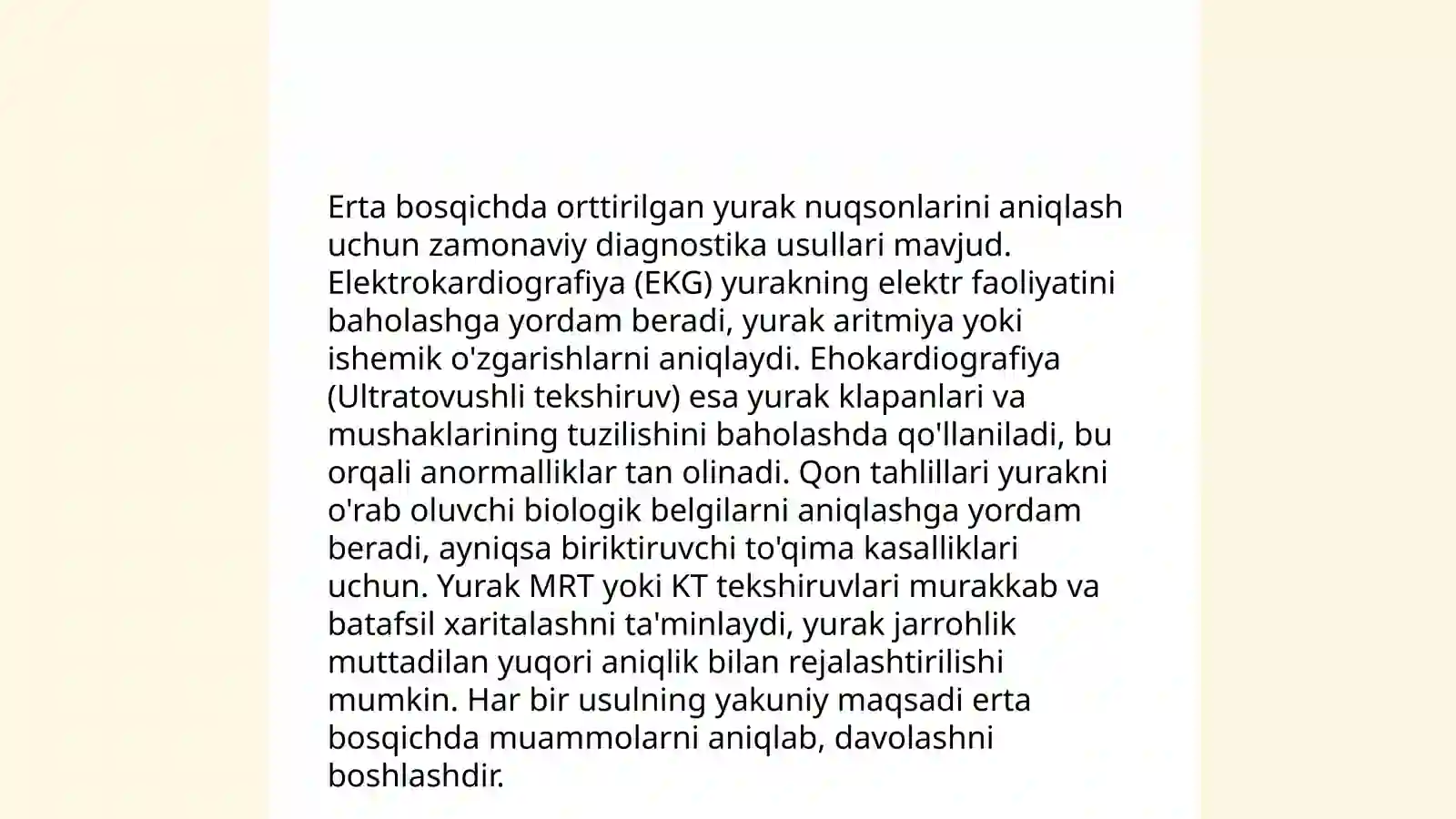 Erta bosqichda orttirilgan yurak nuqsonlarini aniqlash uchun zamonaviy diagnostika usullari mavjud. Elektrokardiografiya (EKG) yurakning elektr faoliyatini baholashga yordam beradi, yurak aritmiya yoki ishemik o'zgarishlarni aniqlaydi. Ehokardiografiya (Ultratovushli tekshiruv) esa yurak klapanlari va mushaklarining tuzilishini baholashda qo'llaniladi, bu orqali anormalliklar tan olinadi. Qon tahlillari yurakni o'rab oluvchi biologik belgilarni aniqlashga yordam beradi, ayniqsa biriktiruvchi to'qima kasalliklari uchun. Yurak MRT yoki KT tekshiruvlari murakkab va batafsil xaritalashni ta'minlaydi, yurak jarrohlik muttadilan yuqori aniqlik bilan rejalashtirilishi mumkin. Har bir usulning yakuniy maqsadi erta bosqichda muammolarni aniqlab, davolashni boshlashdir.